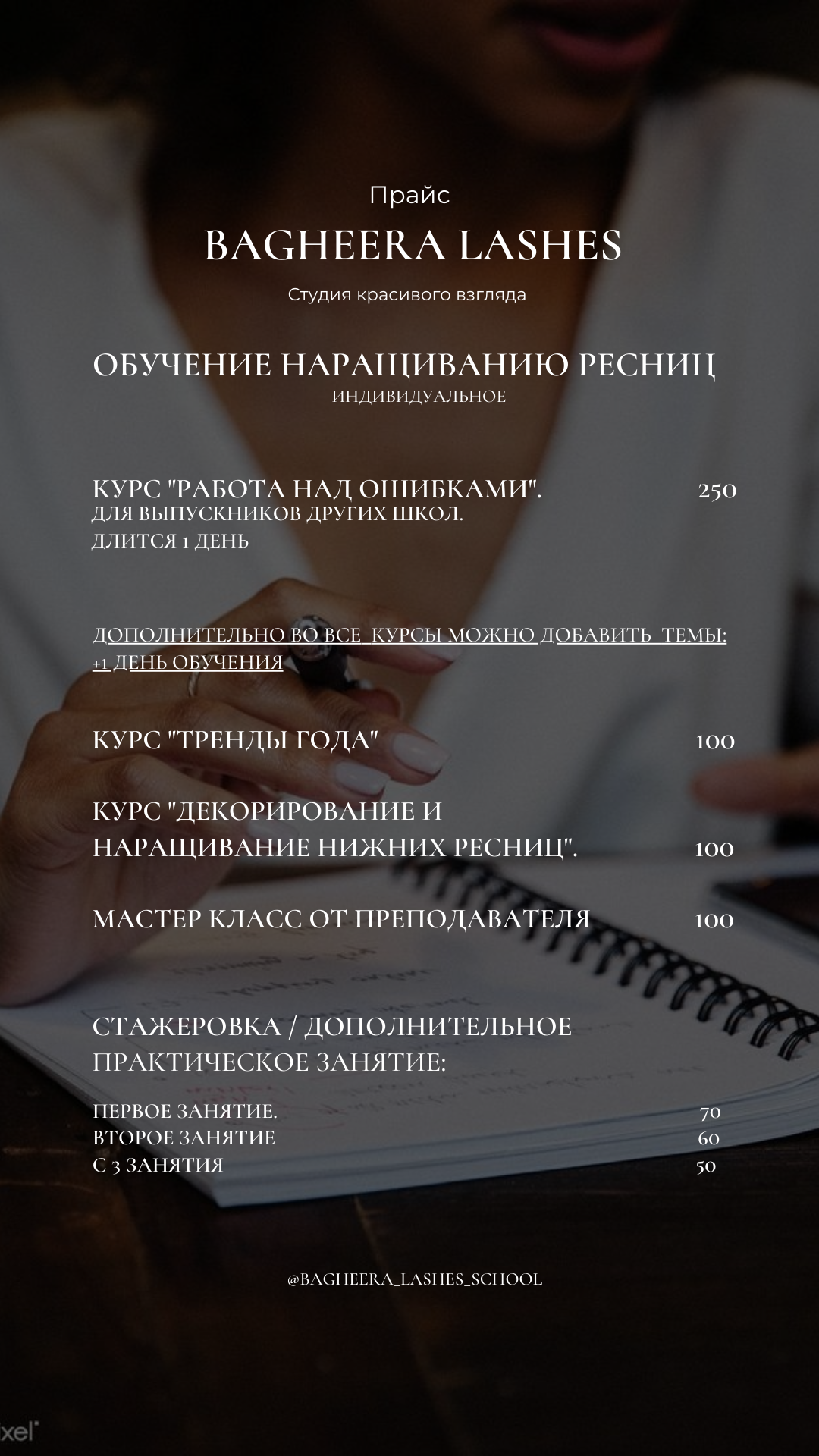 Прайс

BAGHEERA LASHES

Студия красивого взгляда

ОБУЧЕНИЕ НАРАЩИВАНИЮ РЕСНИЦ
ИНДИВИДУАЛЬНОЕ

КУРС "РАБОТА НАД ОШИБКАМИ". 250
ДЛЯ ВЫПУСКНИКОВ ДРУГИХ ШКОЛ.
ДЛИТСЯ 1 ДЕНЬ

ДОПОЛНИТЕЛЬНО ВО ВСЕ КУРСЫ МОЖНО ДОБАВИТЬ ТЕМЫ:
+1 ДЕНЬ ОБУЧЕНИЯ

КУРС "ТРЕНДЫ ГОДА" 100

КУРС "ДЕКОРИРОВАНИЕ И НАРАЩИВАНИЕ НИЖНИХ РЕСНИЦ". 100

МАСТЕР КЛАСС ОТ ПРЕПОДАВАТЕЛЯ 100

СТАЖЕРОВКА / ДОПОЛНИТЕЛЬНОЕ ПРАКТИЧЕСКОЕ ЗАНЯТИЕ:

ПЕРВОЕ ЗАНЯТИЕ. 70
ВТОРОЕ ЗАНЯТИЕ 60
С 3 ЗАНЯТИЯ 50

@BAGHEERA_LASHES_SCHOOL

xel